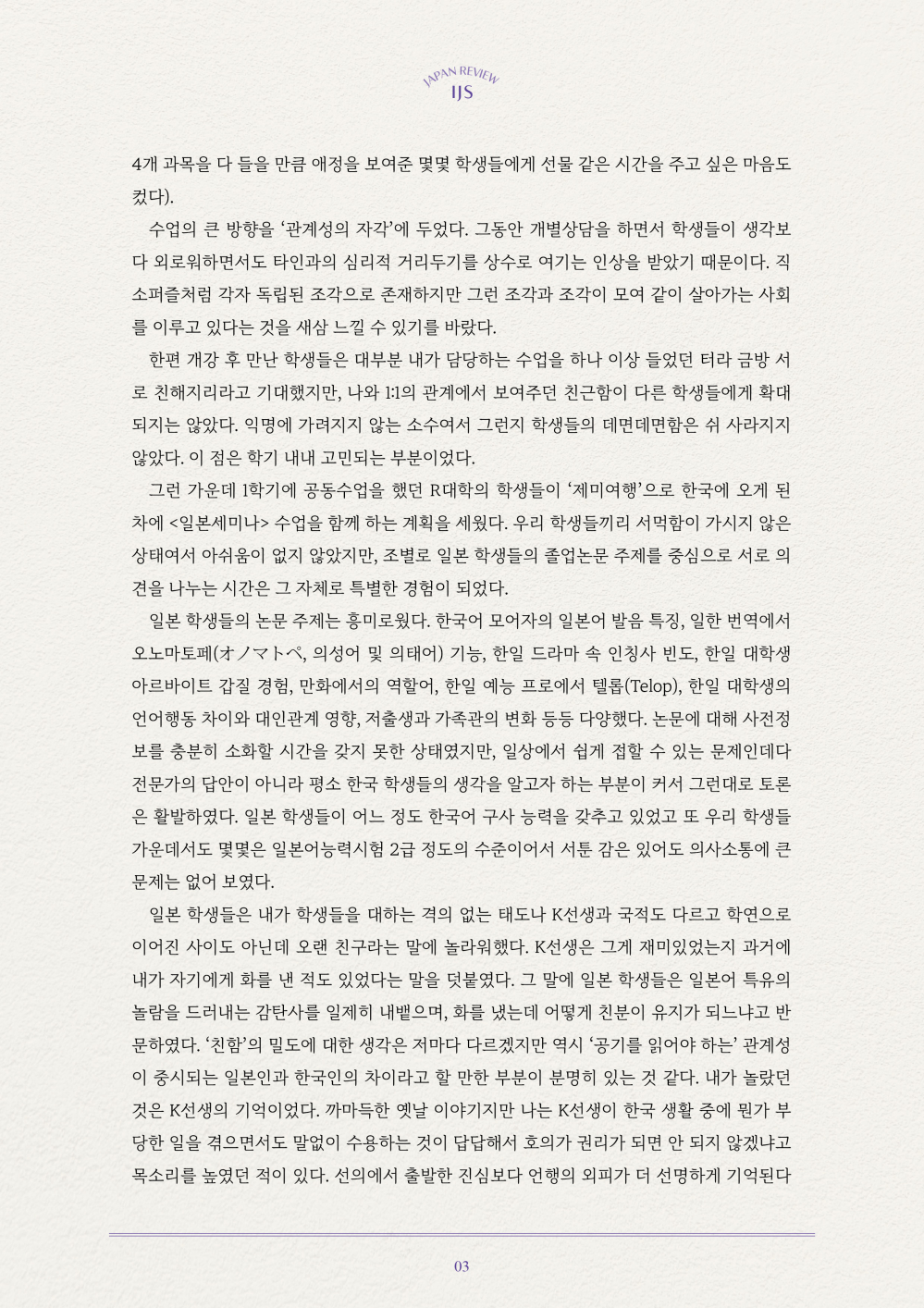 JAPAN REVIEW
IJS

4개 과목을 다 들을 만큼 애정을 보여준 몇몇 학생들에게 선물 같은 시간을 주고 싶은 마음도 컸다).

수업의 큰 방향을 '관계성의 자각'에 두었다. 그동안 개별상담을 하면서 학생들이 생각보다 외로워하면서도 타인과의 심리적 거리두기를 상수로 여기는 인상을 받았기 때문이다. 직소퍼즐처럼 각자 독립된 조각으로 존재하지만 그런 조각과 조각이 모여 같이 살아가는 사회를 이루고 있다는 것을 새삼 느낄 수 있기를 바랐다.

한편 개강 후 만난 학생들은 대부분 내가 담당하는 수업을 하나 이상 들었던 터라 금방 서로 친해지리라고 기대했지만, 나와 1:1의 관계에서 보여주던 친근함이 다른 학생들에게 확대되지는 않았다. 익명에 가려지지 않는 소수여서 그런지 학생들의 데면데면함은 쉬 사라지지 않았다. 이 점은 학기 내내 고민되는 부분이었다.

그런 가운데 1학기에 공동수업을 했던 R대학의 학생들이 '제미여행'으로 한국에 오게 된 차에 <일본세미나> 수업을 함께 하는 계획을 세웠다. 우리 학생들끼리 서먹함이 가시지 않은 상태여서 아쉬움이 없지 않았지만, 조별로 일본 학생들의 졸업논문 주제를 중심으로 서로 의견을 나누는 시간은 그 자체로 특별한 경험이 되었다.

일본 학생들의 논문 주제는 흥미로웠다. 한국어 모어자의 일본어 발음 특징, 일한 번역에서 오노마토페(オノマトペ, 의성어 및 의태어) 기능, 한일 드라마 속 인칭사 빈도, 한일 대학생 아르바이트 갑질 경험, 만화에서의 역할어, 한일 예능 프로에서 텔롭(Telop), 한일 대학생의 언어행동 차이와 대인관계 영향, 저출생과 가족관의 변화 등등 다양했다. 논문에 대해 사전정보를 충분히 소화할 시간을 갖지 못한 상태였지만, 일상에서 쉽게 접할 수 있는 문제인데다 전문가의 답안이 아니라 평소 한국 학생들의 생각을 알고자 하는 부분이 커서 그런대로 토론은 활발하였다. 일본 학생들이 어느 정도 한국어 구사 능력을 갖추고 있었고 또 우리 학생들 가운데서도 몇몇은 일본어능력시험 2급 정도의 수준이어서 서툰 감은 있어도 의사소통에 큰 문제는 없어 보였다.

일본 학생들은 내가 학생들을 대하는 격의 없는 태도나 K선생과 국적도 다르고 학연으로 이어진 사이도 아닌데 오랜 친구라는 말에 놀라워했다. K선생은 그게 재미있었는지 과거에 내가 자기에게 화를 낸 적도 있었다는 말을 덧붙였다. 그 말에 일본 학생들은 일본어 특유의 놀람을 드러내는 감탄사를 일제히 내뱉으며, 화를 냈는데 어떻게 친분이 유지가 되느냐고 반문하였다. '친함'의 밀도에 대한 생각은 저마다 다르겠지만 역시 '공기를 읽어야 하는' 관계성이 중시되는 일본인과 한국인의 차이라고 할 만한 부분이 분명히 있는 것 같다. 내가 놀랐던 것은 K선생의 기억이었다. 까마득한 옛날 이야기지만 나는 K선생이 한국 생활 중에 뭔가 부당한 일을 겪으면서도 말없이 수용하는 것이 답답해서 호의가 권리가 되면 안 되지 않겠냐고 목소리를 높였던 적이 있다. 선의에서 출발한 진심보다 언행의 외피가 더 선명하게 기억된다

03